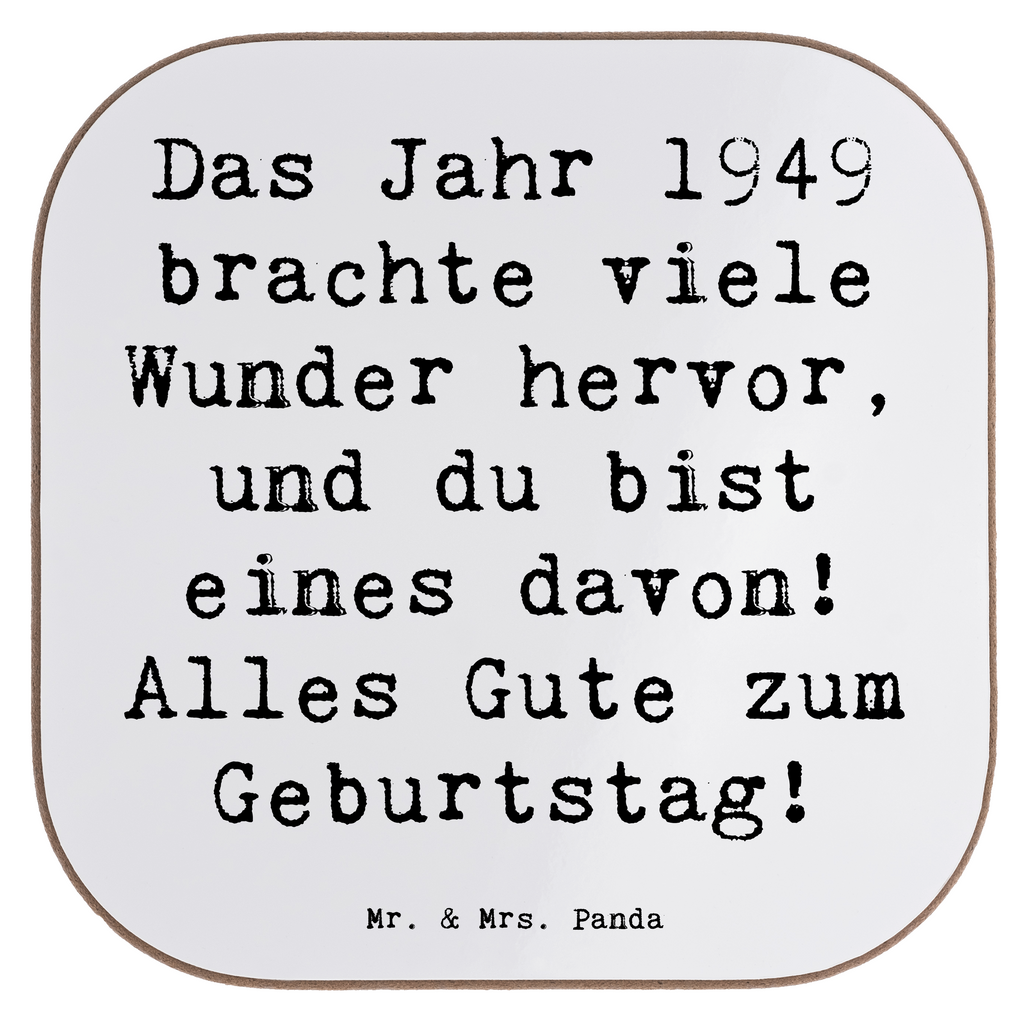 Das Jahr 1949 brachte viele Wunder hervor, und du bist eines davon! Alles Gute zum Geburtstag!

Mr. & Mrs. Panda